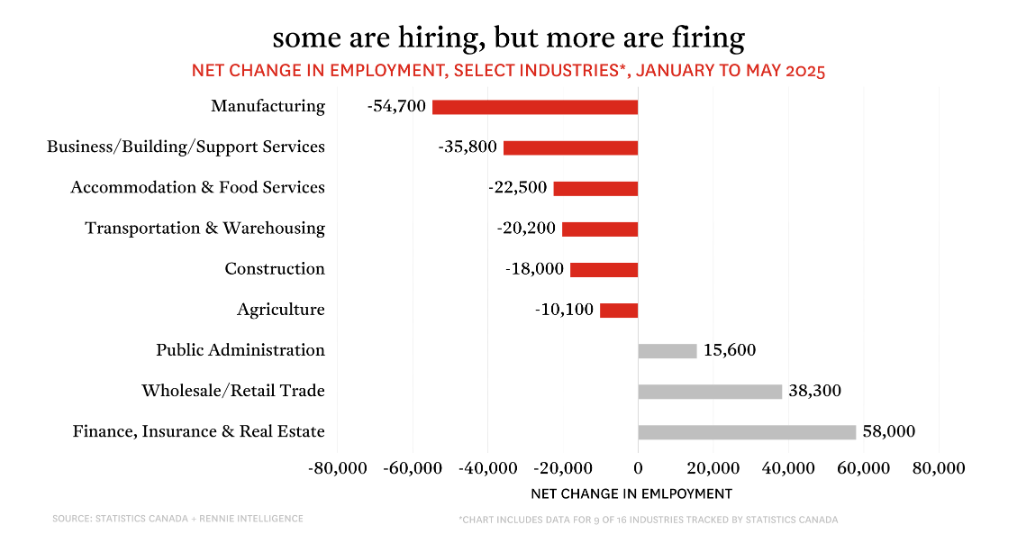 some are hiring, but more are firing

NET CHANGE IN EMPLOYMENT, SELECT INDUSTRIES*, JANUARY TO MAY 2025

Manufacturing -54,700
Business/Building/Support Services -35,800
Accommodation & Food Services -22,500
Transportation & Warehousing -20,200
Construction -18,000
Agriculture -10,100
Public Administration 15,600
Wholesale/Retail Trade 38,300
Finance, Insurance & Real Estate 58,000

-80,000 -60,000 -40,000 -20,000 0 20,000 40,000 60,000 80,000

NET CHANGE IN EMLPOYMENT

SOURCE: STATISTICS CANADA + RENNIE INTELLIGENCE

*CHART INCLUDES DATA FOR 9 OF 16 INDUSTRIES TRACKED BY STATISTICS CANADA